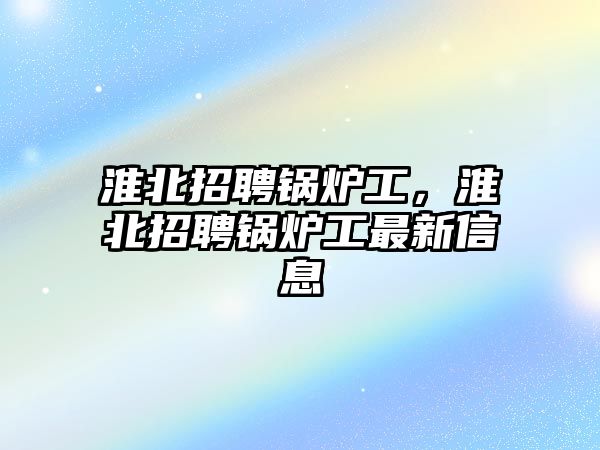 淮北招聘锅炉工，淮北招聘锅炉工最新信息